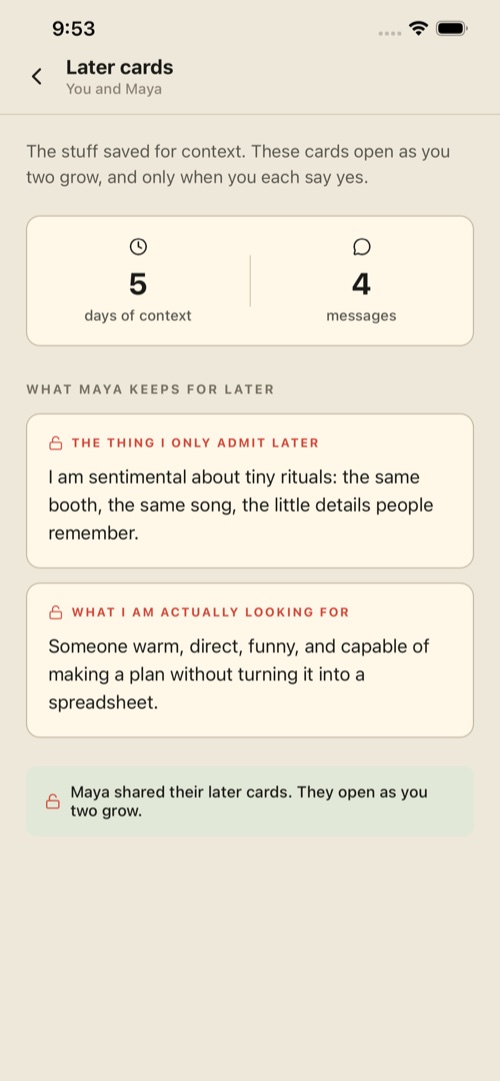 9:53

Later cards
You and Maya

The stuff saved for context. These cards open as you two grow, and only when you each say yes.

5
days of context

4
messages

WHAT MAYA KEEPS FOR LATER

THE THING I ONLY ADMIT LATER
I am sentimental about tiny rituals: the same booth, the same song, the little details people remember.

WHAT I AM ACTUALLY LOOKING FOR
Someone warm, direct, funny, and capable of making a plan without turning it into a spreadsheet.

Maya shared their later cards. They open as you two grow.